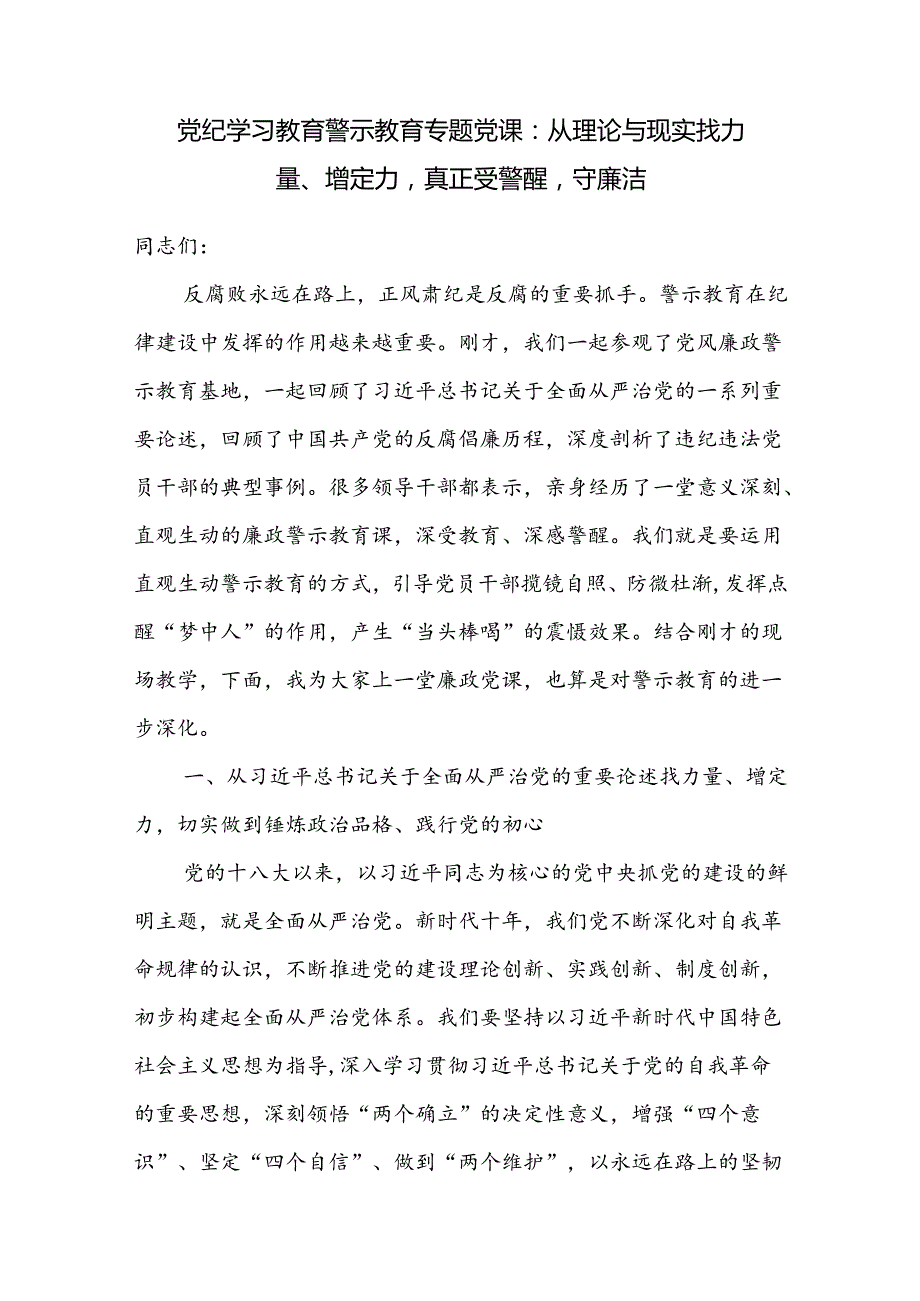 党纪学习教育警示教育专题党课：从理论与现实找力量、增定力，真正受警醒，守廉洁

同志们：

反腐败永远在路上，正风肃纪是反腐的重要抓手。警示教育在纪律建设中发挥的作用越来越重要。刚才，我们一起参观了党风廉政警示教育基地，一起回顾了习近平总书记关于全面从严治党的一系列重要论述，回顾了中国共产党的反腐倡廉历程，深度剖析了违纪违法党员干部的典型事例。很多领导干部都表示，亲身经历了一堂意义深刻、直观生动的廉政警示教育课，深受教育、深感警醒。我们就是要运用直观生动警示教育的方式，引导党员干部揽镜自照、防微杜渐，发挥点醒“梦中人”的作用，产生“当头棒喝”的震慑效果。结合刚才的现场教学，下面，我为大家上一堂廉政党课，也算是对警示教育的进一步深化。

一、从习近平总书记关于全面从严治党的重要论述找力量、增定力，切实做到锤炼政治品格、践行党的初心

党的十八大以来，以习近平同志为核心的党中央抓党的建设的鲜明主题，就是全面从严治党。新时代十年，我们党不断深化对自我革命规律的认识，不断推进党的建设理论创新、实践创新、制度创新，初步构建起全面从严治党体系。我们要坚持以习近平新时代中国特色社会主义思想为指导，深入学习贯彻习近平总书记关于党的自我革命的重要思想，深刻领悟“两个确立”的决定性意义，增强“四个意识”、坚定“四个自信”、做到“两个维护”，以永远在路上的坚韧